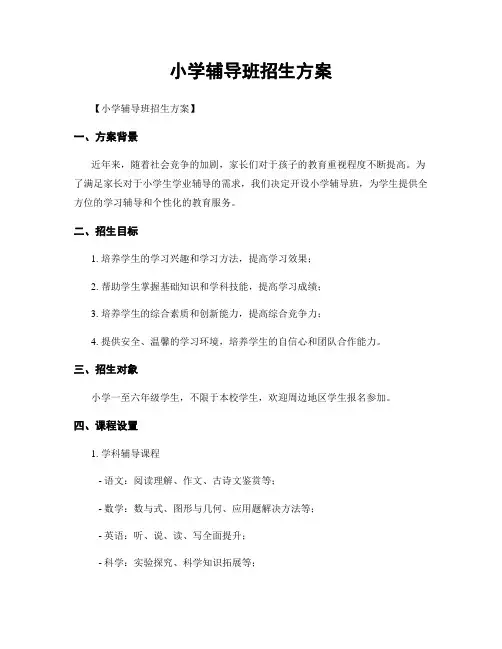 小学辅导班招生方案

【小学辅导班招生方案】

一、方案背景

近年来，随着社会竞争的加剧，家长们对于孩子的教育重视程度不断提高。为了满足家长对于小学生学业辅导的需求，我们决定开设小学辅导班，为学生提供全方位的学习辅导和个性化的教育服务。

二、招生目标

1. 培养学生的学习兴趣和学习方法，提高学习效果；

2. 帮助学生掌握基础知识和学科技能，提高学习成绩；

3. 培养学生的综合素质和创新能力，提高综合竞争力；

4. 提供安全、温馨的学习环境，培养学生的自信心和团队合作能力。

三、招生对象

小学一至六年级学生，不限于本校学生，欢迎周边地区学生报名参加。

四、课程设置

1. 学科辅导课程

- 语文：阅读理解、作文、古诗文鉴赏等；

- 数学：数与式、图形与几何、应用题解决方法等；

- 英语：听、说、读、写全面提升；

- 科学：实验探究、科学知识拓展等；